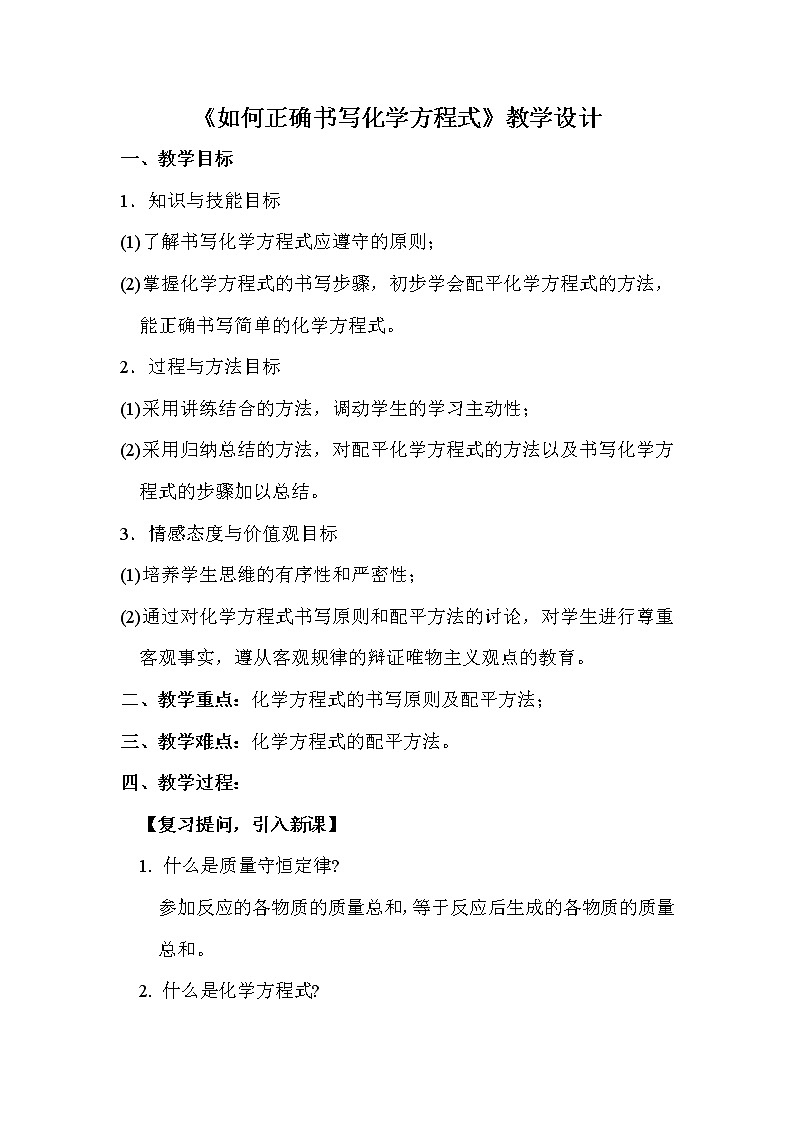 《如何正确书写化学方程式》教学设计

一、教学目标

1．知识与技能目标

(1)了解书写化学方程式应遵守的原则；

(2)掌握化学方程式的书写步骤，初步学会配平化学方程式的方法，能正确书写简单的化学方程式。

2．过程与方法目标

(1)采用讲练结合的方法，调动学生的学习主动性；

(2)采用归纳总结的方法，对配平化学方程式的方法以及书写化学方程式的步骤加以总结。

3．情感态度与价值观目标

(1)培养学生思维的有序性和严密性；

(2)通过对化学方程式书写原则和配平方法的讨论，对学生进行尊重客观事实，遵从客观规律的辩证唯物主义观点的教育。

二、教学重点：化学方程式的书写原则及配平方法；

三、教学难点：化学方程式的配平方法。

四、教学过程：

【复习提问，引入新课】

1. 什么是质量守恒定律?

参加反应的各物质的质量总和,等于反应后生成的各物质的质量总和。

2. 什么是化学方程式?